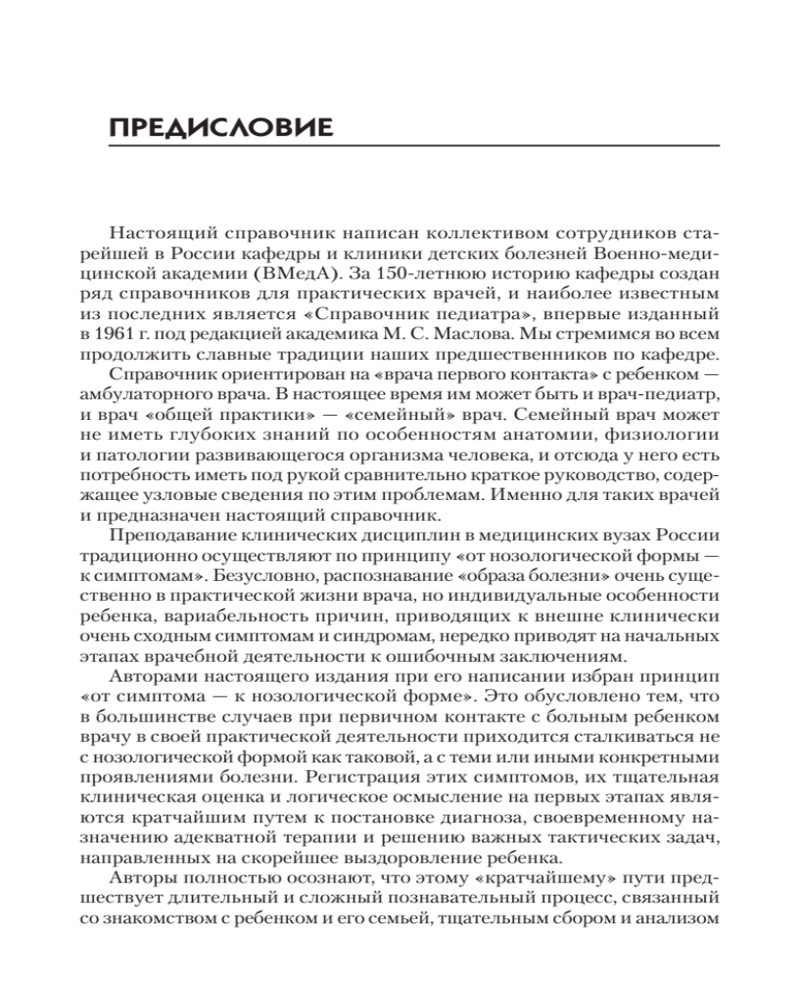 ПРЕДИСЛОВИЕ

Настоящий справочник написан коллективом сотрудников старейшей в России кафедры и клиники детских болезней Военно-медицинской академии (ВМедА). За 150-летнюю историю кафедры создан ряд справочников для практических врачей, и наиболее известным из последних является «Справочник педиатра», впервые изданный в 1961 г. под редакцией академика М. С. Маслова. Мы стремимся во всем продолжить славные традиции наших предшественников по кафедре.

Справочник ориентирован на «врача первого контакта» с ребенком — амбулаторного врача. В настоящее время им может быть и врач-педиатр, и врач «общей практики» — «семейный» врач. Семейный врач может не иметь глубоких знаний по особенностям анатомии, физиологии и патологии развивающегося организма человека, и отсюда у него есть потребность иметь под рукой сравнительно краткое руководство, содержащее узловые сведения по этим проблемам. Именно для таких врачей и предназначен настоящий справочник.

Преподавание клинических дисциплин в медицинских вузах России традиционно осуществляют по принципу «от нозологической формы — к симптомам». Безусловно, распознавание «образа болезни» очень существенно в практической жизни врача, но индивидуальные особенности ребенка, вариабельность причин, приводящих к внешне клинически очень сходным симптомам и синдромам, нередко приводят на начальных этапах врачебной деятельности к ошибочным заключениям.

Авторами настоящего издания при его написании избран принцип «от симптома — к нозологической форме». Это обусловлено тем, что в большинстве случаев при первичном контакте с больным ребенком врачу в своей практической деятельности приходится сталкиваться не с нозологической формой как таковой, а с теми или иными конкретными проявлениями болезни. Регистрация этих симптомов, их тщательная клиническая оценка и логическое осмысление на первых этапах являются кратчайшим путем к постановке диагноза, своевременному назначению адекватной терапии и решению важных тактических задач, направленных на скорейшее выздоровление ребенка.

Авторы полностью осознают, что этому «кратчайшему» пути предшествует длительный и сложный познавательный процесс, связанный со знакомством с ребенком и его семьей, тщательным сбором и анализом